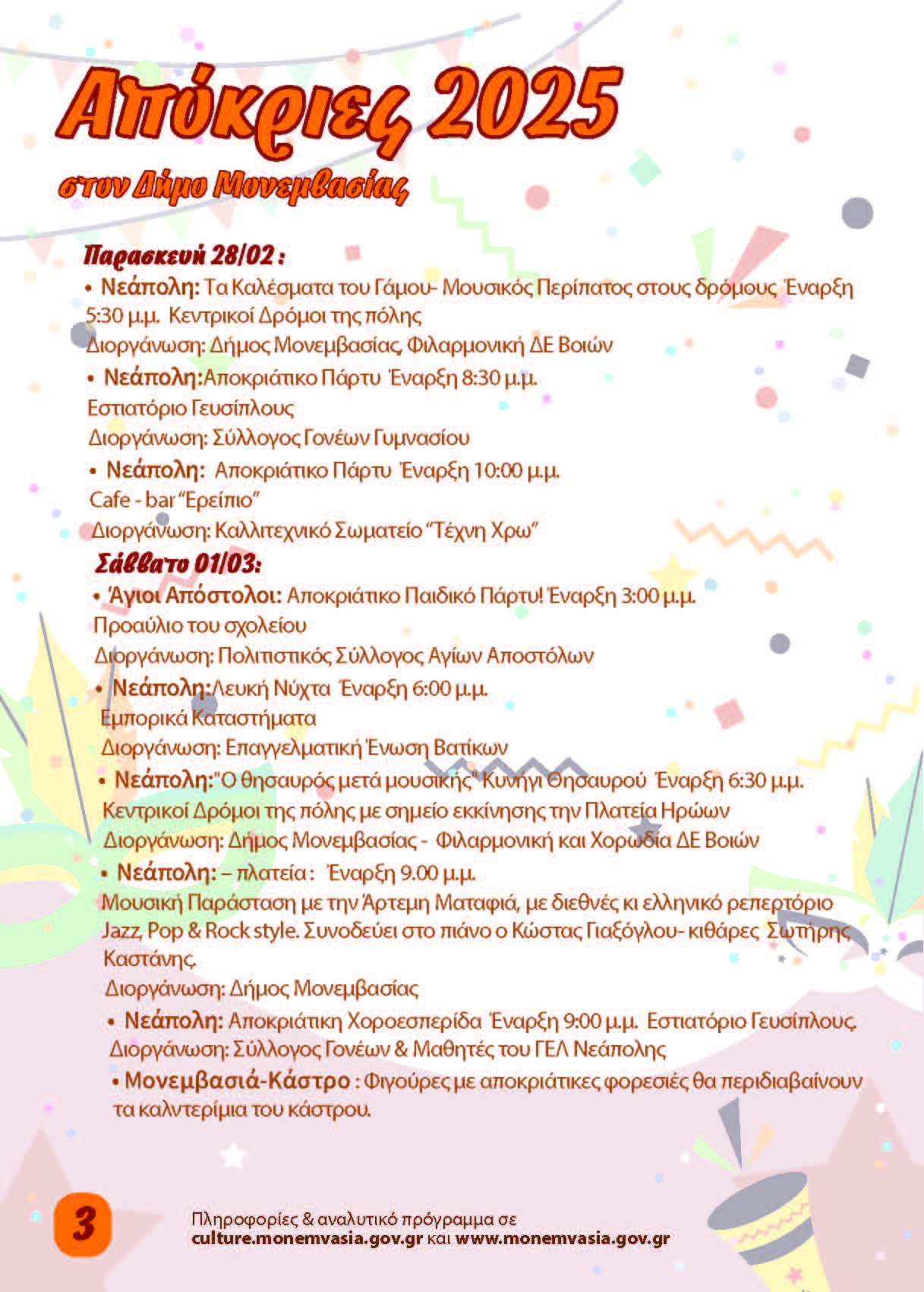 Απόκριες 2025

στον Δήμο Μονεμβασίας

Παρασκευή 28/02 :

• Νεάπολη: Τα Καλέσματα του Γάμου- Μουσικός Περίπατος στους δρόμους Έναρξη 5:30 μ.μ. Κεντρικοί Δρόμοι της πόλης

Διοργάνωση: Δήμος Μονεμβασίας, Φιλαρμονική ΔΕ Βοιών

• Νεάπολη:Αποκριάτικο Πάρτυ Έναρξη 8:30 μ.μ.

Εστιατόριο Γευσίπλους

Διοργάνωση: Σύλλογος Γονέων Γυμνασίου

• Νεάπολη: Αποκριάτικο Πάρτυ Έναρξη 10:00 μ.μ.

Cafe - bar "Ερείπιο"

Διοργάνωση: Καλλιτεχνικό Σωματείο "Τέχνη Χρω"

Σάββατο 01/03:

• Άγιοι Απόστολοι: Αποκριάτικο Παιδικό Πάρτυ! Έναρξη 3:00 μ.μ.

Προαύλιο του σχολείου

Διοργάνωση: Πολιτιστικός Σύλλογος Αγίων Αποστόλων

• Νεάπολη:Λευκή Νύχτα Έναρξη 6:00 μ.μ.

Εμπορικά Καταστήματα

Διοργάνωση: Επαγγελματική Ένωση Βατίκων

• Νεάπολη:"Ο θησαυρός μετά μουσικής" Κυνήγι Θησαυρού Έναρξη 6:30 μ.μ.

Κεντρικοί Δρόμοι της πόλης με σημείο εκκίνησης την Πλατεία Ηρώων

Διοργάνωση: Δήμος Μονεμβασίας - Φιλαρμονική και Χορωδία ΔΕ Βοιών

• Νεάπολη: – πλατεία : Έναρξη 9.00 μ.μ.

Μουσική Παράσταση με την Άρτεμη Ματαφιά, με διεθνές κι ελληνικό ρεπερτόριο Jazz, Pop & Rock style. Συνοδεύει στο πιάνο ο Κώστας Γιαξόγλου- κιθάρες Σωτήρης Καστάνης.

Διοργάνωση: Δήμος Μονεμβασίας

• Νεάπολη: Αποκριάτικη Χοροεσπερίδα Έναρξη 9:00 μ.μ. Εστιατόριο Γευσίπλους.

Διοργάνωση: Σύλλογος Γονέων & Μαθητές του ΓΕΛ Νεάπολης

• Μονεμβασιά-Κάστρο : Φιγούρες με αποκριάτικες φορεσιές θα περιδιαβαίνουν τα καλντερίμια του κάστρου.

3

Πληροφορίες & αναλυτικό πρόγραμμα σε
culture.monemvasia.gov.gr και www.monemvasia.gov.gr